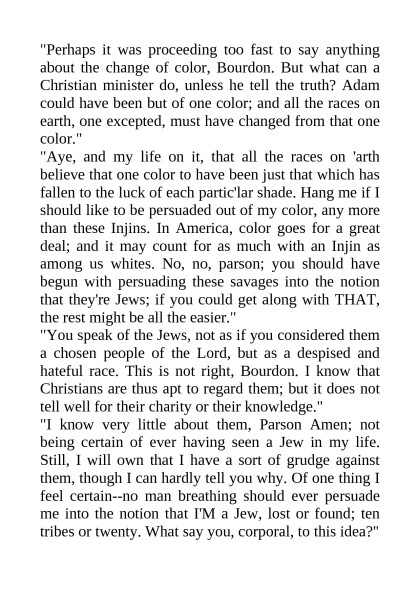 "Perhaps it was proceeding too fast to say anything about the change of color, Bourdon. But what can a Christian minister do, unless he tell the truth? Adam could have been but of one color; and all the races on earth, one excepted, must have changed from that one color."

"Aye, and my life on it, that all the races on 'arth believe that one color to have been just that which has fallen to the luck of each partic'lar shade. Hang me if I should like to be persuaded out of my color, any more than these Injins. In America, color goes for a great deal; and it may count for as much with an Injin as among us whites. No, no, parson; you should have begun with persuading these savages into the notion that they're Jews; if you could get along with THAT, the rest might be all the easier."

"You speak of the Jews, not as if you considered them a chosen people of the Lord, but as a despised and hateful race. This is not right, Bourdon. I know that Christians are thus apt to regard them; but it does not tell well for their charity or their knowledge."

"I know very little about them, Parson Amen; not being certain of ever having seen a Jew in my life. Still, I will own that I have a sort of grudge against them, though I can hardly tell you why. Of one thing I feel certain--no man breathing should ever persuade me into the notion that I'M a Jew, lost or found; ten tribes or twenty. What say you, corporal, to this idea?"